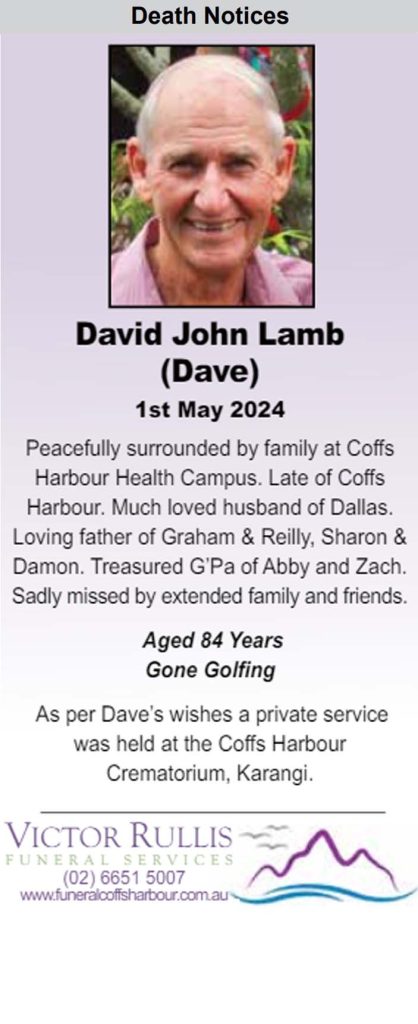 Death Notices

David John Lamb
(Dave)

1st May 2024

Peacefully surrounded by family at Coffs Harbour Health Campus. Late of Coffs Harbour. Much loved husband of Dallas. Loving father of Graham & Reilly, Sharon & Damon. Treasured G'Pa of Abby and Zach. Sadly missed by extended family and friends.

Aged 84 Years
Gone Golfing

As per Dave's wishes a private service was held at the Coffs Harbour Crematorium, Karangi.

VICTOR RULLIS
FUNERAL SERVICES
(02) 6651 5007
www.funeralcoffsharbour.com.au